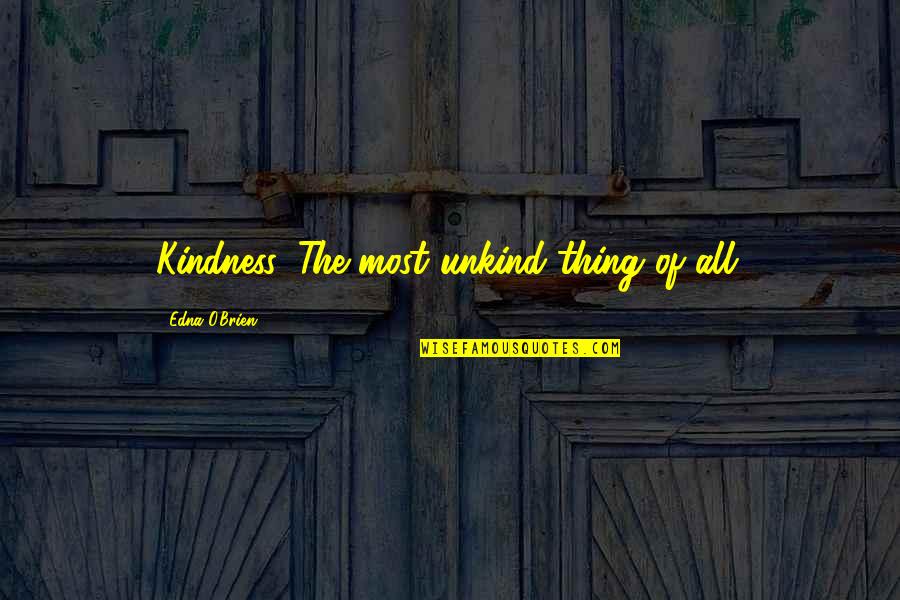 Kindness. The most unkind thing of all.

Edna O'Brien

WISEFAMOUSQUOTES.COM